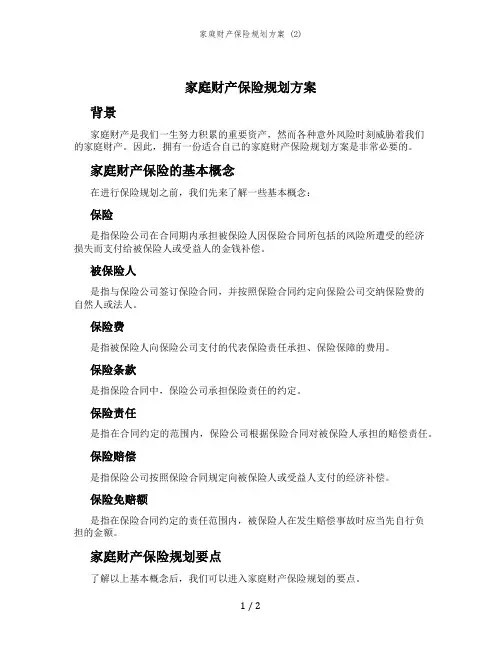 家庭财产保险规划方案 (2)

家庭财产保险规划方案

背景

家庭财产是我们一生努力积累的重要资产，然而各种意外风险时刻威胁着我们的家庭财产。因此，拥有一份适合自己的家庭财产保险规划方案是非常必要的。

家庭财产保险的基本概念

在进行保险规划之前，我们先来了解一些基本概念：

保险

是指保险公司在合同期内承担被保险人因保险合同所包括的风险所遭受的经济损失而支付给被保险人或受益人的金钱补偿。

被保险人

是指与保险公司签订保险合同，并按照保险合同约定向保险公司交纳保险费的自然人或法人。

保险费

是指被保险人向保险公司支付的代表保险责任承担、保险保障的费用。

保险条款

是指保险合同中，保险公司承担保险责任的约定。

保险责任

是指在合同约定的范围内，保险公司根据保险合同对被保险人承担的赔偿责任。

保险赔偿

是指保险公司按照保险合同规定向被保险人或受益人支付的经济补偿。

保险免赔额

是指在保险合同约定的责任范围内，被保险人在发生赔偿事故时应当先自行负担的金额。

家庭财产保险规划要点

了解以上基本概念后，我们可以进入家庭财产保险规划的要点。

1 / 2